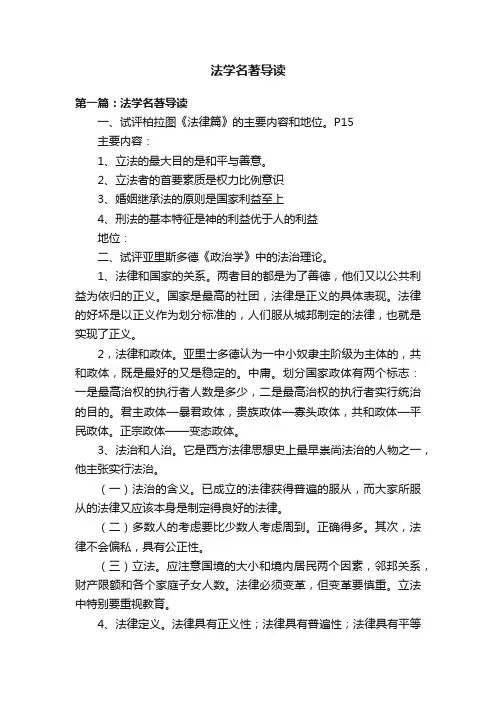 法学名著导读

第一篇：法学名著导读

一、试评柏拉图《法律篇》的主要内容和地位。P15

主要内容：

1、立法的最大目的是和平与善意。

2、立法者的首要素质是权力比例意识

3、婚姻继承法的原则是国家利益至上

4、刑法的基本特征是神的利益优于人的利益

地位：

二、试评亚里斯多德《政治学》中的法治理论。

1、法律和国家的关系。两者目的都是为了善德，他们又以公共利益为依归的正义。国家是最高的社团，法律是正义的具体表现。法律的好坏是以正义作为划分标准的，人们服从城邦制定的法律，也就是实现了正义。

2，法律和政体。亚里士多德认为一中小奴隶主阶级为主体的，共和政体，既是最好的又是稳定的。中庸。划分国家政体有两个标志：一是最高治权的执行者人数是多少，二是最高治权的执行者实行统治的目的。君主政体—暴君政体，贵族政体—寡头政体，共和政体—平民政体。正宗政体——变态政体。

3、法治和人治。它是西方法律思想史上最早崇尚法治的人物之一，他主张实行法治。

（一）法治的含义。已成立的法律获得普遍的服从，而大家所服从的法律又应该本身是制定得良好的法律。

（二）多数人的考虑要比少数人考虑周到。正确得多。其次，法律不会偏私，具有公正性。

（三）立法。应注意国境的大小和境内居民两个因素，邻邦关系，财产限额和各个家庭子女人数。法律必须变革，但变革要慎重。立法中特别要重视教育。

4、法律定义。法律具有正义性；法律具有普遍性；法律具有平等